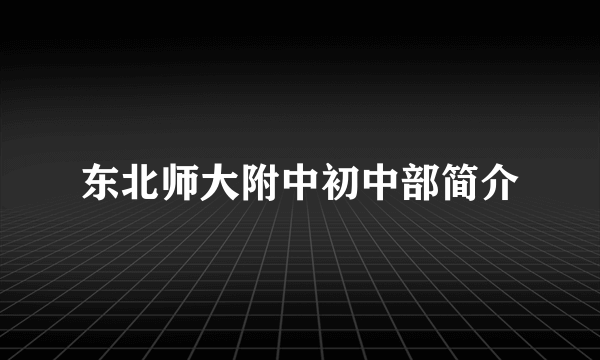 东北师大附中初中部简介